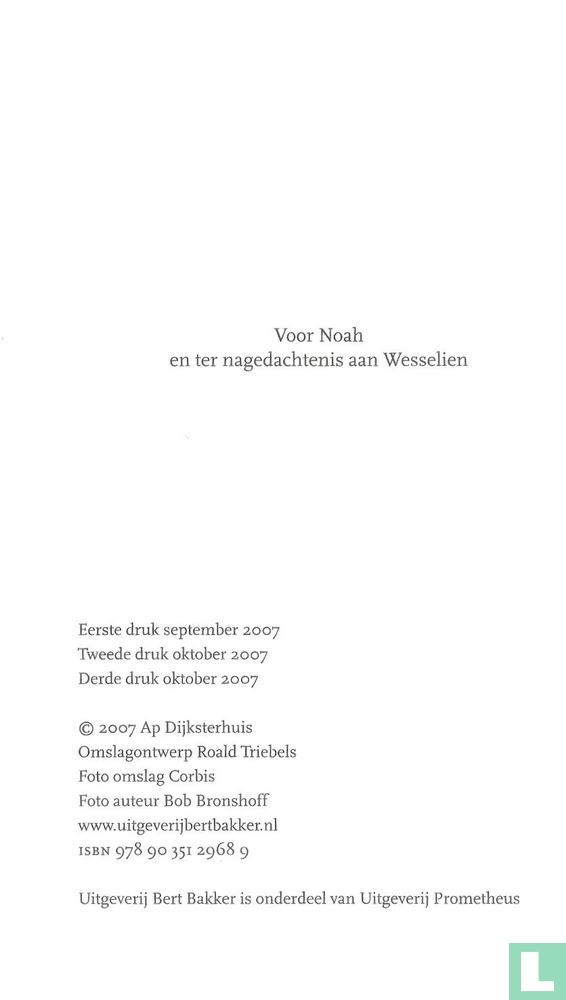 Voor Noah
en ter nagedachtenis aan Wesselien

Eerste druk september 2007
Tweede druk oktober 2007
Derde druk oktober 2007

© 2007 Ap Dijksterhuis
Omslagontwerp Roald Triebels
Foto omslag Corbis
Foto auteur Bob Bronshoff
www.uitgeverijbertbakker.nl
ISBN 978 90 351 2968 9

Uitgeverij Bert Bakker is onderdeel van Uitgeverij Prometheus